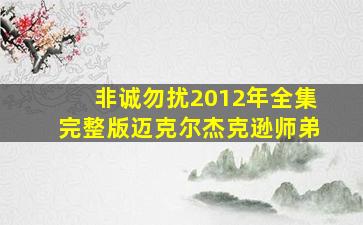 非诚勿扰2012年全集
完整版迈克尔杰克逊师弟